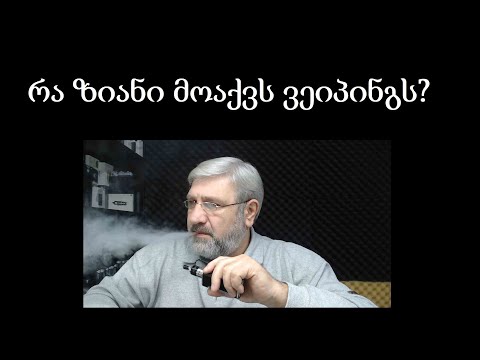 რა ზიანი მოაქვს ვეიპინგს?